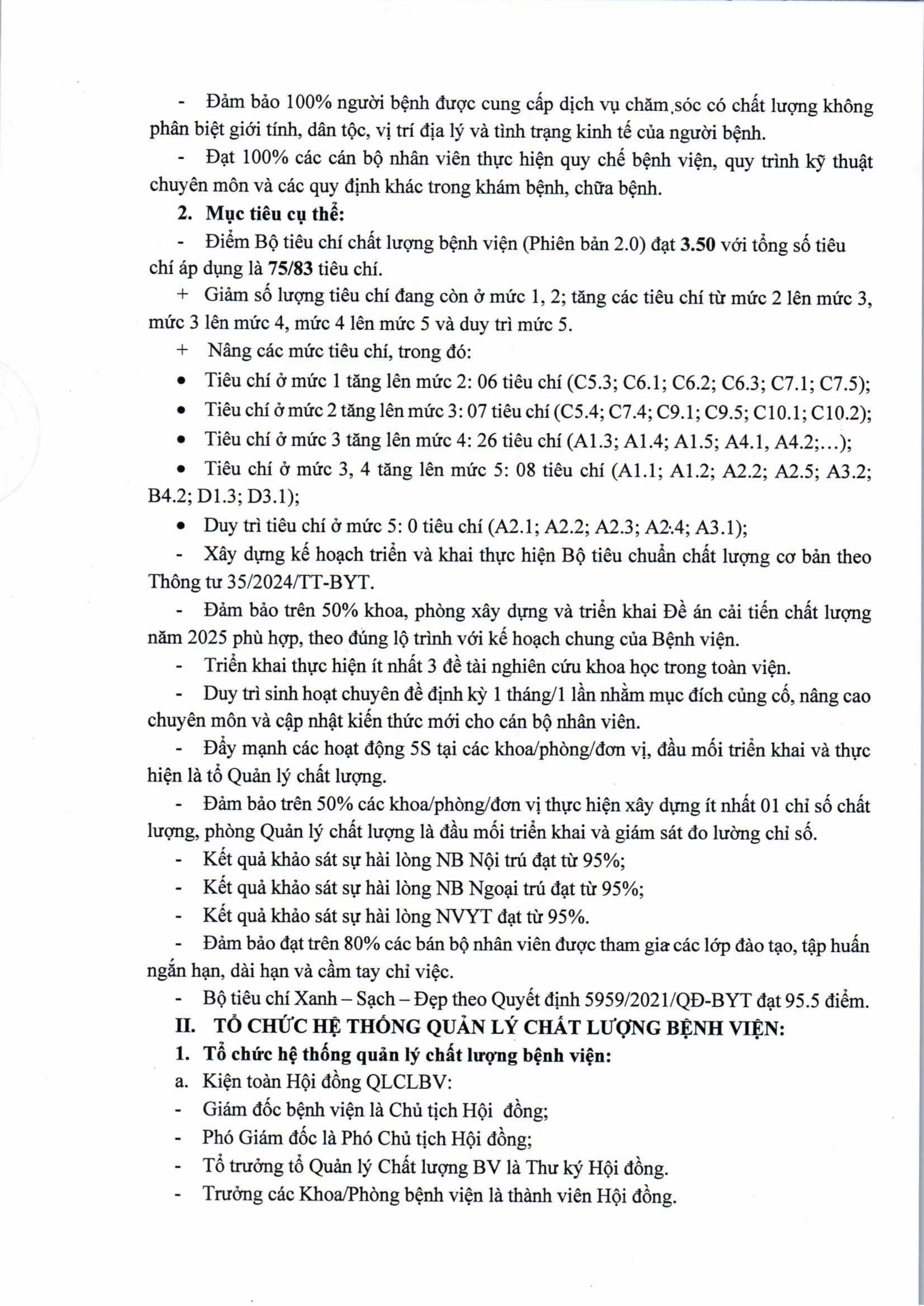 - Đảm bảo 100% người bệnh được cung cấp dịch vụ chăm sóc có chất lượng không phân biệt giới tính, dân tộc, vị trí địa lý và tình trạng kinh tế của người bệnh.

- Đạt 100% các cán bộ nhân viên thực hiện quy chế bệnh viện, quy trình kỹ thuật chuyên môn và các quy định khác trong khám bệnh, chữa bệnh.

2. Mục tiêu cụ thể:

- Điểm Bộ tiêu chí chất lượng bệnh viện (Phiên bản 2.0) đạt 3.50 với tổng số tiêu chí áp dụng là 75/83 tiêu chí.

+ Giảm số lượng tiêu chí đang còn ở mức 1, 2; tăng các tiêu chí từ mức 2 lên mức 3, mức 3 lên mức 4, mức 4 lên mức 5 và duy trì mức 5.

+ Nâng các mức tiêu chí, trong đó:

• Tiêu chí ở mức 1 tăng lên mức 2: 06 tiêu chí (C5.3; C6.1; C6.2; C6.3; C7.1; C7.5);

• Tiêu chí ở mức 2 tăng lên mức 3: 07 tiêu chí (C5.4; C7.4; C9.1; C9.5; C10.1; C10.2);

• Tiêu chí ở mức 3 tăng lên mức 4: 26 tiêu chí (A1.3; A1.4; A1.5; A4.1, A4.2;…);

• Tiêu chí ở mức 3, 4 tăng lên mức 5: 08 tiêu chí (A1.1; A1.2; A2.2; A2.5; A3.2; B4.2; D1.3; D3.1);

• Duy trì tiêu chí ở mức 5: 0 tiêu chí (A2.1; A2.2; A2.3; A2.4; A3.1);

- Xây dựng kế hoạch triển và khai thực hiện Bộ tiêu chuẩn chất lượng cơ bản theo Thông tư 35/2024/TT-BYT.

- Đảm bảo trên 50% khoa, phòng xây dựng và triển khai Đề án cải tiến chất lượng năm 2025 phù hợp, theo đúng lộ trình với kế hoạch chung của Bệnh viện.

- Triển khai thực hiện ít nhất 3 đề tài nghiên cứu khoa học trong toàn viện.

- Duy trì sinh hoạt chuyên đề định kỳ 1 tháng/1 lần nhằm mục đích củng cố, nâng cao chuyên môn và cập nhật kiến thức mới cho cán bộ nhân viên.

- Đẩy mạnh các hoạt động 5S tại các khoa/phòng/đơn vị, đầu mối triển khai và thực hiện là tổ Quản lý chất lượng.

- Đảm bảo trên 50% các khoa/phòng/đơn vị thực hiện xây dựng ít nhất 01 chỉ số chất lượng, phòng Quản lý chất lượng là đầu mối triển khai và giám sát đo lường chỉ số.

- Kết quả khảo sát sự hài lòng NB Nội trú đạt từ 95%;

- Kết quả khảo sát sự hài lòng NB Ngoại trú đạt từ 95%;

- Kết quả khảo sát sự hài lòng NVYT đạt từ 95%.

- Đảm bảo đạt trên 80% các bán bộ nhân viên được tham gia các lớp đào tạo, tập huấn ngắn hạn, dài hạn và cầm tay chỉ việc.

- Bộ tiêu chí Xanh – Sạch – Đẹp theo Quyết định 5959/2021/QĐ-BYT đạt 95.5 điểm.

II. TỔ CHỨC HỆ THỐNG QUẢN LÝ CHẤT LƯỢNG BỆNH VIỆN:

1. Tổ chức hệ thống quản lý chất lượng bệnh viện:

a. Kiện toàn Hội đồng QLCLBV:

- Giám đốc bệnh viện là Chủ tịch Hội đồng;

- Phó Giám đốc là Phó Chủ tịch Hội đồng;

- Tổ trưởng tổ Quản lý Chất lượng BV là Thư ký Hội đồng.

- Trưởng các Khoa/Phòng bệnh viện là thành viên Hội đồng.